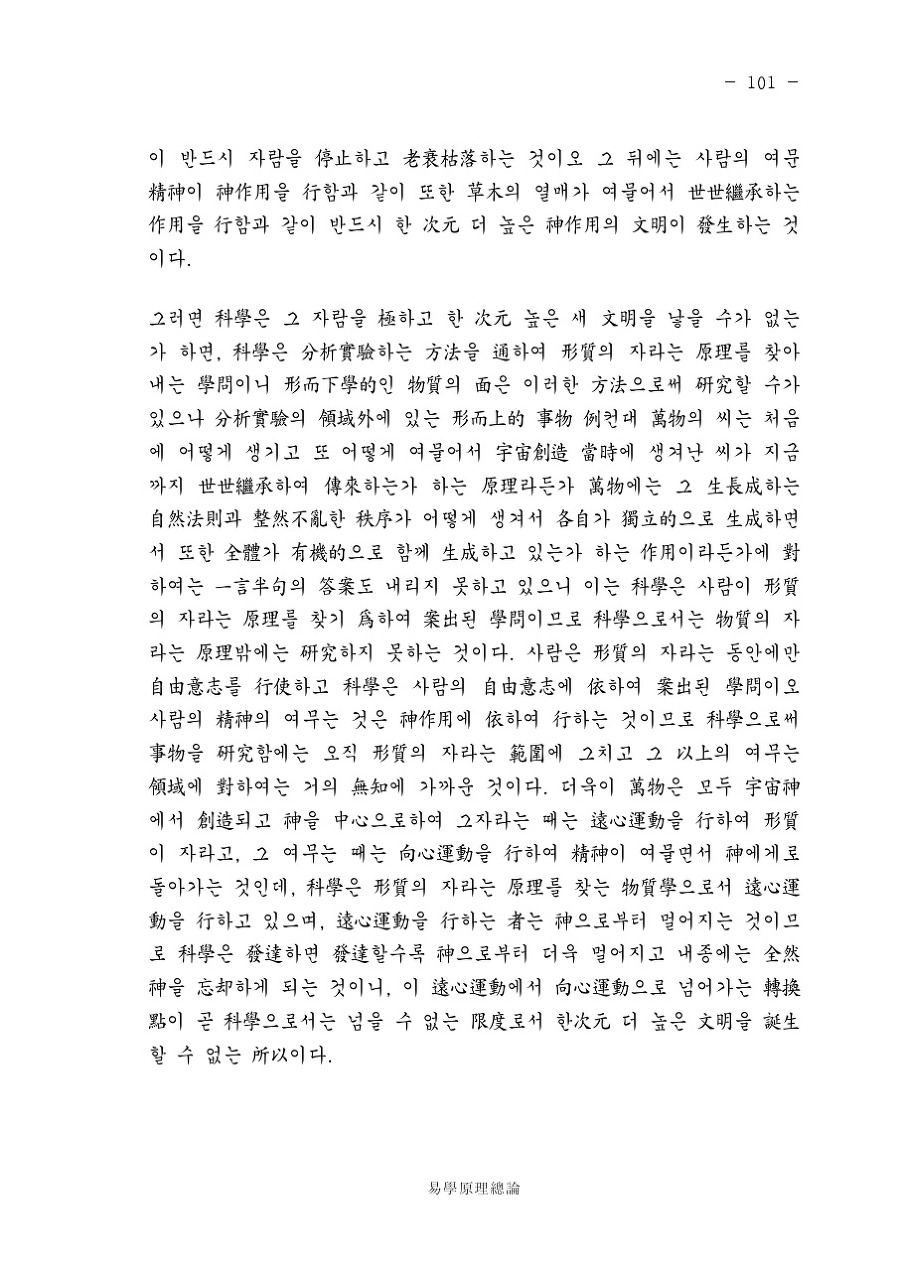 - 101 -

이 반드시 자람을 停止하고 老衰枯落하는 것이오 그 뒤에는 사람의 여문 精神이 神作用을 行함과 같이 또한 草木의 열매가 여물어서 世世繼承하는 作用을 行함과 같이 반드시 한 次元 더 높은 神作用의 文明이 發生하는 것이다.

그러면 科學은 그 자람을 極하고 한 次元 높은 새 文明을 낳을 수가 없는가 하면, 科學은 分析實驗하는 方法을 通하여 形質의 자라는 原理를 찾아내는 學問이니 形而下學的인 物質의 面은 이러한 方法으로써 硏究할 수가 있으나 分析實驗의 領域外에 있는 形而上的 事物 例컨대 萬物의 씨는 처음에 어떻게 생기고 또 어떻게 여물어서 宇宙創造 當時에 생겨난 씨가 지금까지 世世繼承하여 傳來하는가 하는 原理라든가 萬物에는 그 生長成하는 自然法則과 整然不亂한 秩序가 어떻게 생겨서 各自가 獨立的으로 生成하면서 또한 全體가 有機的으로 함께 生成하고 있는가 하는 作用이라든가에 對하여는 一言半句의 答案도 내리지 못하고 있으니 이는 科學은 사람이 形質의 자라는 原理를 찾기 爲하여 案出된 學問이므로 科學으로서는 物質의 자라는 原理밖에는 硏究하지 못하는 것이다. 사람은 形質의 자라는 동안에만 自由意志를 行使하고 科學은 사람의 自由意志에 依하여 案出된 學問이오 사람의 精神의 여무는 것은 神作用에 依하여 行하는 것이므로 科學으로써 事物을 硏究함에는 오직 形質의 자라는 範圍에 그치고 그 以上의 여무는 領域에 對하여는 거의 無知에 가까운 것이다. 더욱이 萬物은 모두 宇宙神에서 創造되고 神을 中心으로하여 그자라는 때는 遠心運動을 行하여 形質이 자라고, 그 여무는 때는 向心運動을 行하여 精神이 여물면서 神에게로 돌아가는 것인데, 科學은 形質의 자라는 原理를 찾는 物質學으로서 遠心運動을 行하고 있으며, 遠心運動을 行하는 者는 神으로부터 멀어지는 것이므로 科學은 發達하면 發達할수록 神으로부터 더욱 멀어지고 내종에는 全然 神을 忘却하게 되는 것이니, 이 遠心運動에서 向心運動으로 넘어가는 轉換點이 곧 科學으로서는 넘을 수 없는 限度로서 한次元 더 높은 文明을 誕生할 수 없는 所以이다.

易學原理總論